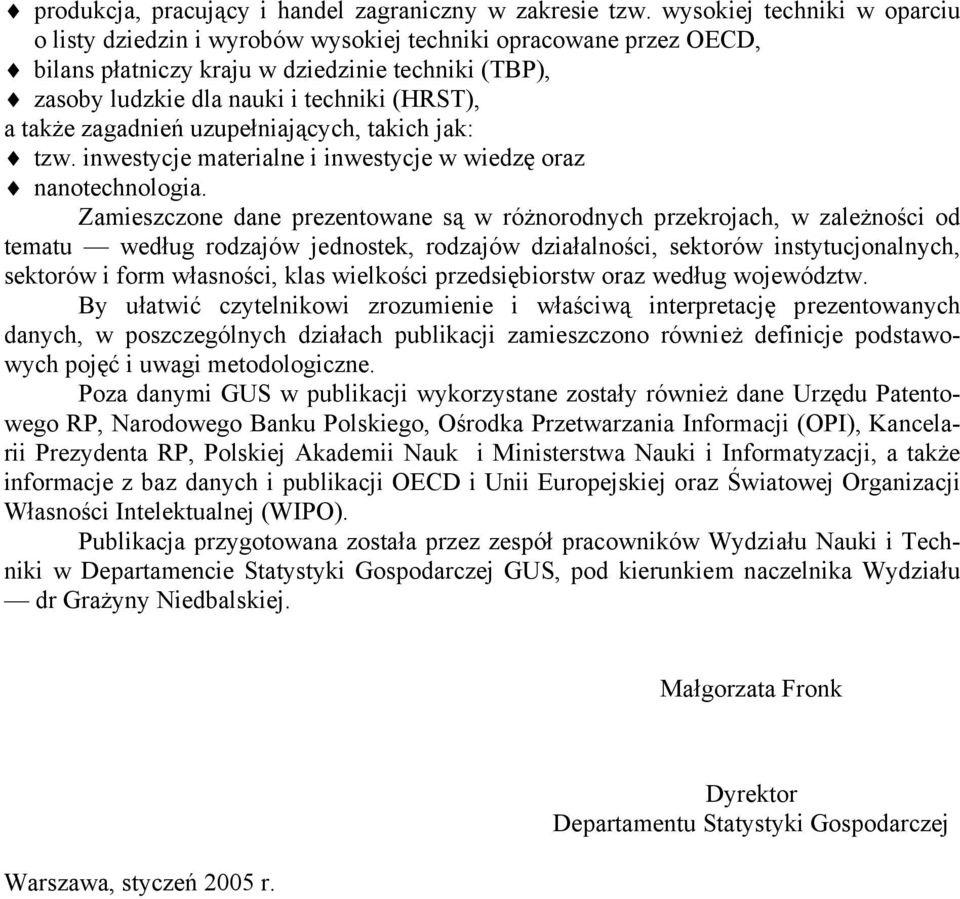 ♦ produkcja, pracujący i handel zagraniczny w zakresie tzw. wysokiej techniki w oparciu o listy dziedzin i wyrobów wysokiej techniki opracowane przez OECD,
♦ bilans płatniczy kraju w dziedzinie techniki (TBP),
♦ zasoby ludzkie dla nauki i techniki (HRST),
a także zagadnień uzupełniających, takich jak:
♦ tzw. inwestycje materialne i inwestycje w wiedzę oraz
♦ nanotechnologia.

Zamieszczone dane prezentowane są w różnorodnych przekrojach, w zależności od tematu — według rodzajów jednostek, rodzajów działalności, sektorów instytucjonalnych, sektorów i form własności, klas wielkości przedsiębiorstw oraz według województw.

By ułatwić czytelnikowi zrozumienie i właściwą interpretację prezentowanych danych, w poszczególnych działach publikacji zamieszczono również definicje podstawowych pojęć i uwagi metodologiczne.

Poza danymi GUS w publikacji wykorzystane zostały również dane Urzędu Patentowego RP, Narodowego Banku Polskiego, Ośrodka Przetwarzania Informacji (OPI), Kancelarii Prezydenta RP, Polskiej Akademii Nauk i Ministerstwa Nauki i Informatyzacji, a także informacje z baz danych i publikacji OECD i Unii Europejskiej oraz Światowej Organizacji Własności Intelektualnej (WIPO).

Publikacja przygotowana została przez zespół pracowników Wydziału Nauki i Techniki w Departamencie Statystyki Gospodarczej GUS, pod kierunkiem naczelnika Wydziału — dr Grażyny Niedbalskiej.

Małgorzata Fronk

Dyrektor
Departamentu Statystyki Gospodarczej

Warszawa, styczeń 2005 r.